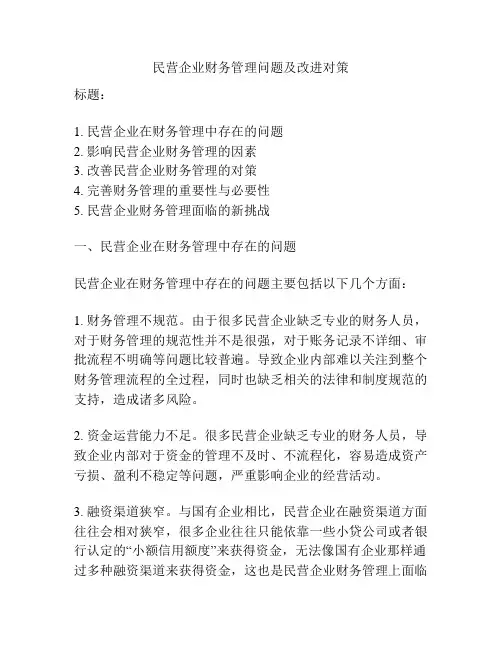 民营企业财务管理问题及改进对策

标题：

1. 民营企业在财务管理中存在的问题
2. 影响民营企业财务管理的因素
3. 改善民营企业财务管理的对策
4. 完善财务管理的重要性与必要性
5. 民营企业财务管理面临的新挑战

一、民营企业在财务管理中存在的问题

民营企业在财务管理中存在的问题主要包括以下几个方面：

1. 财务管理不规范。由于很多民营企业缺乏专业的财务人员，对于财务管理的规范性并不是很强，对于账务记录不详细、审批流程不明确等问题比较普遍。导致企业内部难以关注到整个财务管理流程的全过程，同时也缺乏相关的法律和制度规范的支持，造成诸多风险。

2. 资金运营能力不足。很多民营企业缺乏专业的财务人员，导致企业内部对于资金的管理不及时、不流程化，容易造成资产亏损、盈利不稳定等问题，严重影响企业的经营活动。

3. 融资渠道狭窄。与国有企业相比，民营企业在融资渠道方面往往会相对狭窄，很多企业往往只能依靠一些小贷公司或者银行认定的“小额信用额度”来获得资金，无法像国有企业那样通过多种融资渠道来获得资金，这也是民营企业财务管理上面临